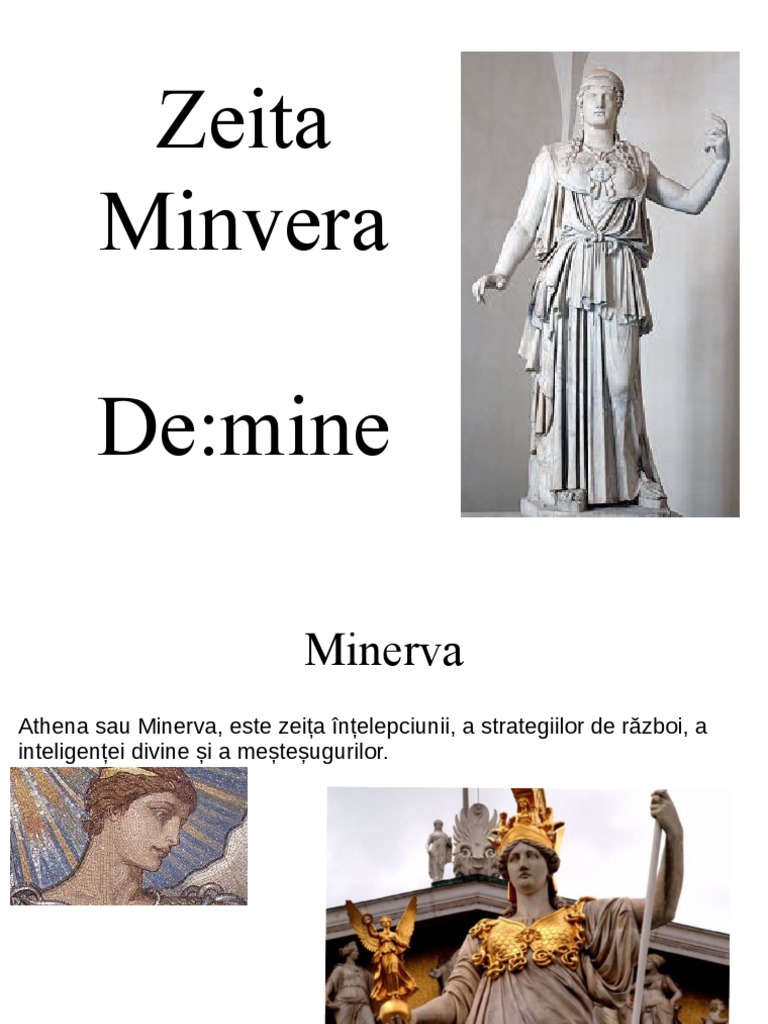 Zeita Minvera

De:mine

Minerva

Athena sau Minerva, este zeița înțelepciunii, a strategiilor de război, a inteligenței divine și a meșteșugurilor.